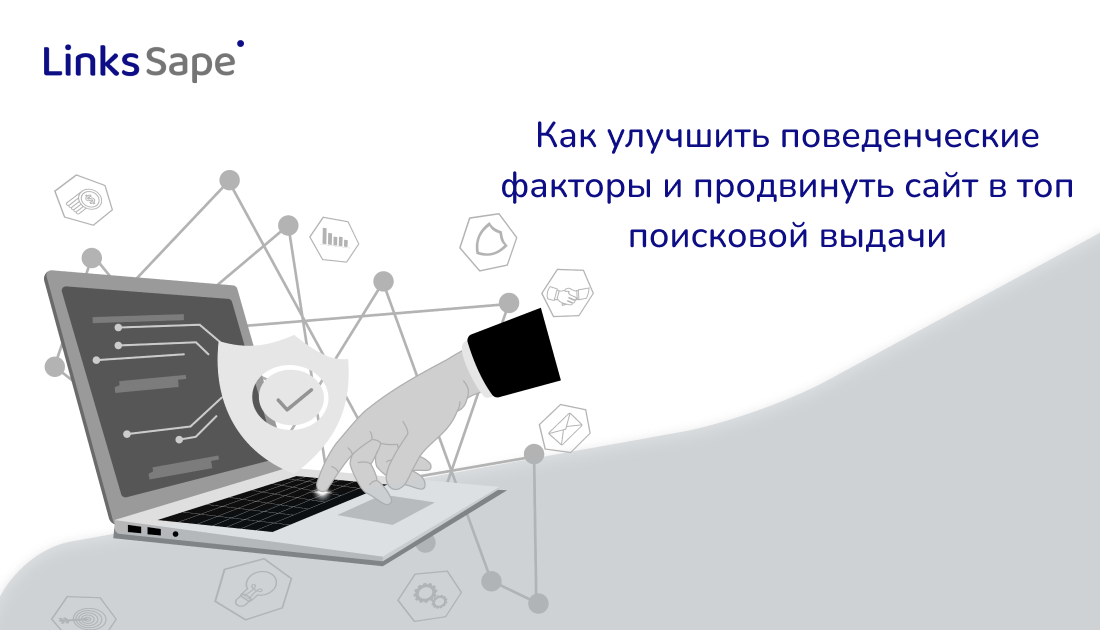 Links Sape

Как улучшить поведенческие факторы и продвинуть сайт в топ поисковой выдачи